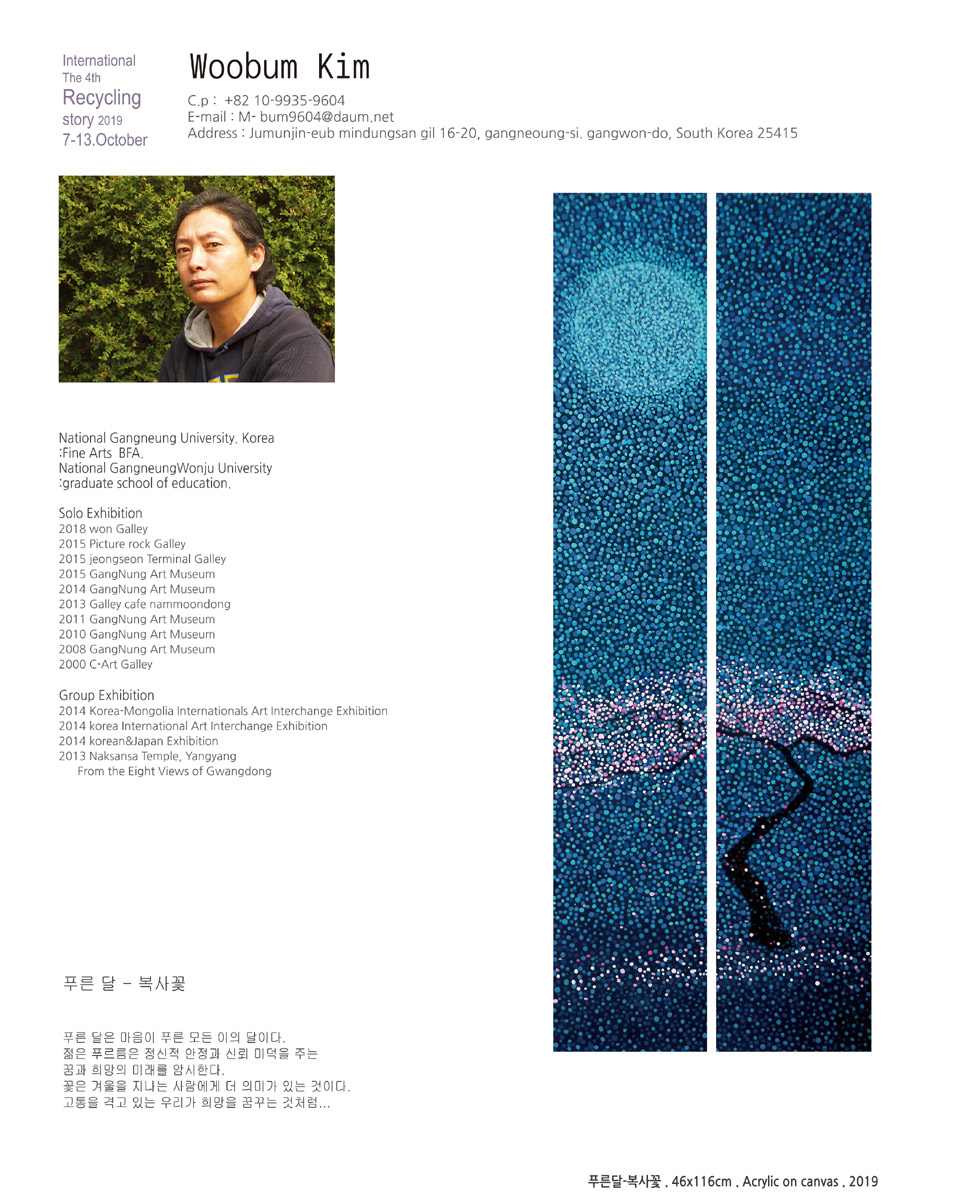 International
The 4th
Recycling
story 2019
7-13.October

Woobum Kim

C.p : +82 10-9935-9604
E-mail : M- bum9604@daum.net
Address : Jumunjin-eub mindungsan gil 16-20, gangneoung-si. gangwon-do, South Korea 25415

National Gangneung University. Korea
:Fine Arts BFA.
National GangneungWonju University
:graduate school of education.

Solo Exhibition
2018 won Galley
2015 Picture rock Galley
2015 jeongseon Terminal Galley
2015 GangNung Art Museum
2014 GangNung Art Museum
2013 Galley cafe nammoondong
2011 GangNung Art Museum
2010 GangNung Art Museum
2008 GangNung Art Museum
2000 C-Art Galley

Group Exhibition
2014 Korea-Mongolia Internationals Art Interchange Exhibition
2014 korea International Art Interchange Exhibition
2014 korean&Japan Exhibition
2013 Naksansa Temple, Yangyang
From the Eight Views of Gwangdong

푸른 달 - 복사꽃

푸른 달은 마음이 푸른 모든 이의 달이다.
젊은 푸르름은 정신적 안정과 신뢰 미덕을 주는
꿈과 희망의 미래를 암시한다.
꽃은 겨울을 지나는 사람에게 더 의미가 있는 것이다.
고통을 겪고 있는 우리가 희망을 꿈꾸는 것처럼...

푸른달-복사꽃 . 46x116cm . Acrylic on canvas . 2019